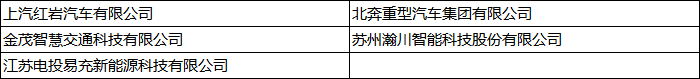 | 上汽红岩汽车有限公司 | 北奔重型汽车集团有限公司 |
|---|---|
| 金茂智慧交通科技有限公司 | 苏州瀚川智能科技股份有限公司 |
| 江苏电投易充新能源科技有限公司 | |